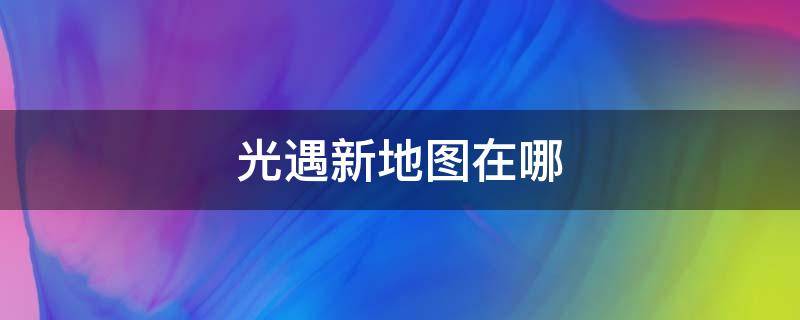 光遇新地图在哪